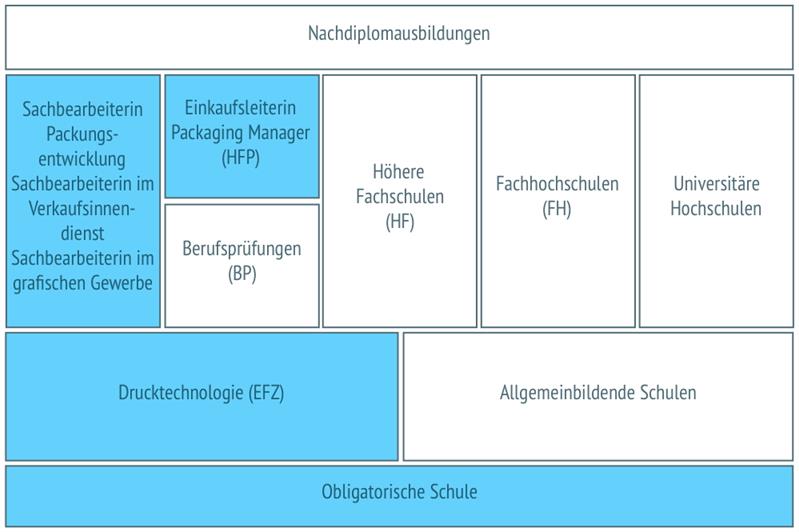 Nachdiplomausbildungen

Sachbearbeiterin Packungsentwicklung Sachbearbeiterin im Verkaufsinnendienst Sachbearbeiterin im grafischen Gewerbe

Einkaufsleiterin Packaging Manager (HFP)

Berufsprüfungen (BP)

Höhere Fachschulen (HF)

Fachhochschulen (FH)

Universitäre Hochschulen

Drucktechnologie (EFZ)

Allgemeinbildende Schulen

Obligatorische Schule